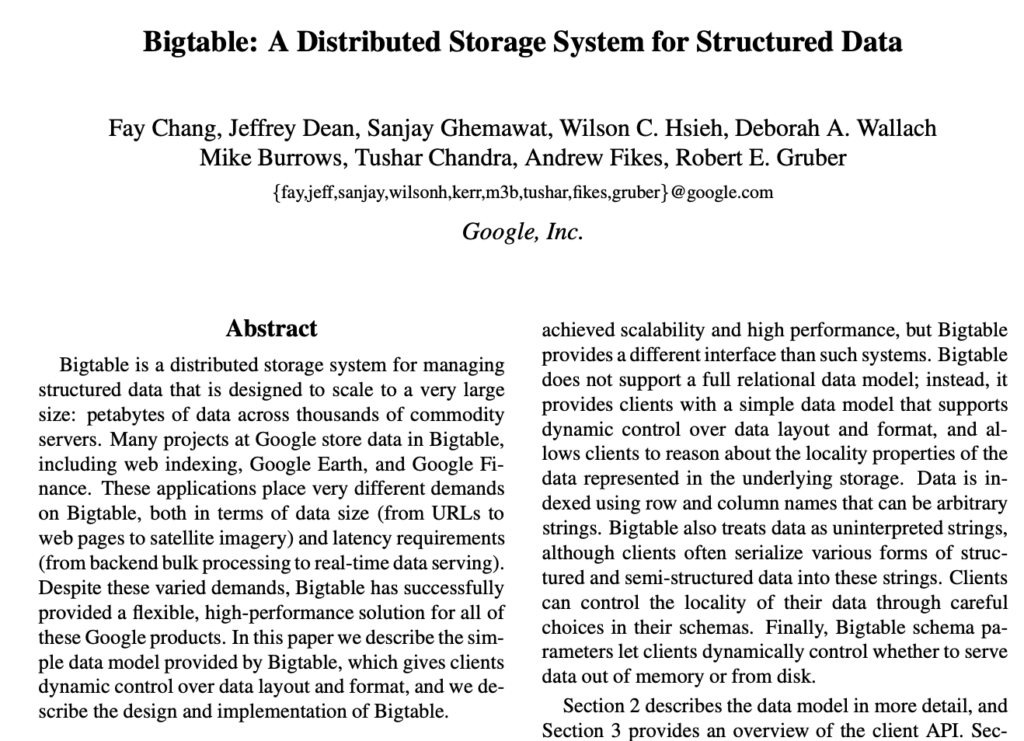 Bigtable: A Distributed Storage System for Structured Data

Fay Chang, Jeffrey Dean, Sanjay Ghemawat, Wilson C. Hsieh, Deborah A. Wallach
Mike Burrows, Tushar Chandra, Andrew Fikes, Robert E. Gruber

{fay,jeff,sanjay,wilsonh,kerr,m3b,tushar,fikes,gruber}@google.com

Google, Inc.

Abstract

Bigtable is a distributed storage system for managing structured data that is designed to scale to a very large size: petabytes of data across thousands of commodity servers. Many projects at Google store data in Bigtable, including web indexing, Google Earth, and Google Finance. These applications place very different demands on Bigtable, both in terms of data size (from URLs to web pages to satellite imagery) and latency requirements (from backend bulk processing to real-time data serving). Despite these varied demands, Bigtable has successfully provided a flexible, high-performance solution for all of these Google products. In this paper we describe the simple data model provided by Bigtable, which gives clients dynamic control over data layout and format, and we describe the design and implementation of Bigtable.

achieved scalability and high performance, but Bigtable provides a different interface than such systems. Bigtable does not support a full relational data model; instead, it provides clients with a simple data model that supports dynamic control over data layout and format, and allows clients to reason about the locality properties of the data represented in the underlying storage. Data is indexed using row and column names that can be arbitrary strings. Bigtable also treats data as uninterpreted strings, although clients often serialize various forms of structured and semi-structured data into these strings. Clients can control the locality of their data through careful choices in their schemas. Finally, Bigtable schema parameters let clients dynamically control whether to serve data out of memory or from disk.

Section 2 describes the data model in more detail, and Section 3 provides an overview of the client API. Sec-